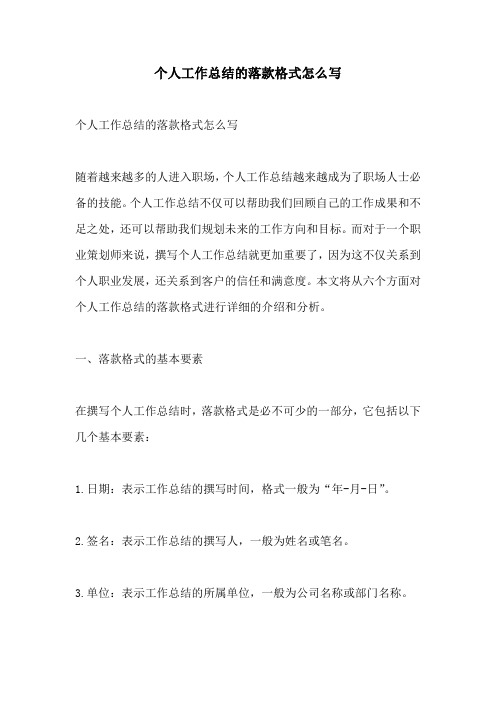 个人工作总结的落款格式怎么写

个人工作总结的落款格式怎么写

随着越来越多的人进入职场，个人工作总结越来越成为了职场人士必备的技能。个人工作总结不仅可以帮助我们回顾自己的工作成果和不足之处，还可以帮助我们规划未来的工作方向和目标。而对于一个职业策划师来说，撰写个人工作总结就更加重要了，因为这不仅关系到个人职业发展，还关系到客户的信任和满意度。本文将从六个方面对个人工作总结的落款格式进行详细的介绍和分析。

一、落款格式的基本要素

在撰写个人工作总结时，落款格式是必不可少的一部分，它包括以下几个基本要素：

1.日期：表示工作总结的撰写时间，格式一般为“年-月-日”。

2.签名：表示工作总结的撰写人，一般为姓名或笔名。

3.单位：表示工作总结的所属单位，一般为公司名称或部门名称。